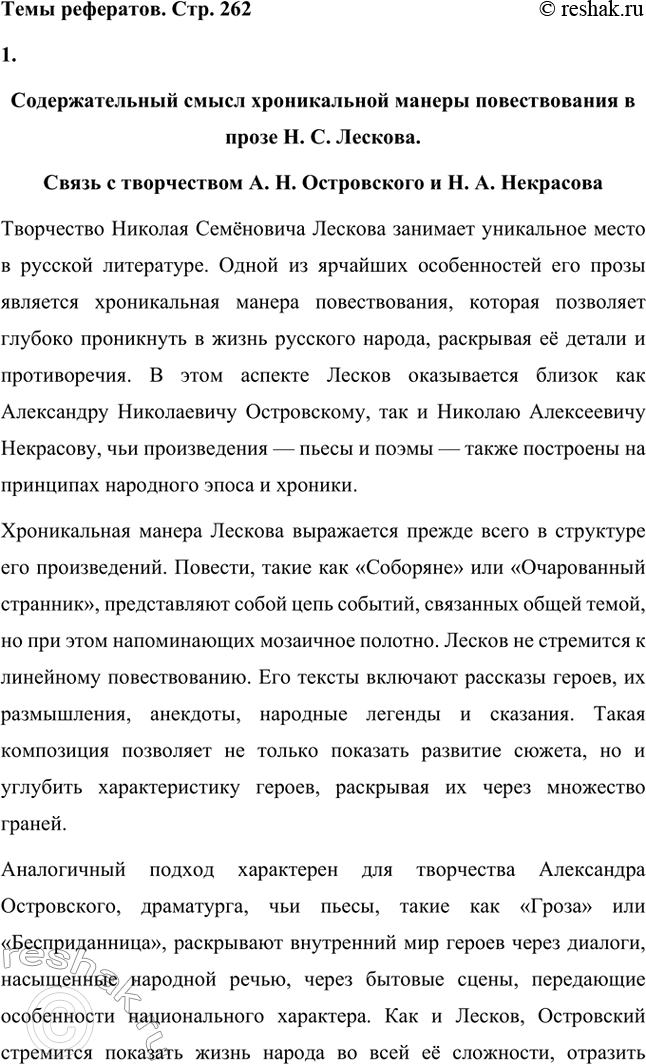 Темы рефератов. Стр. 262 © reshak.ru

1.

Содержательный смысл хроникальной манеры повествования в прозе Н. С. Лескова.

Связь с творчеством А. Н. Островского и Н. А. Некрасова

Творчество Николая Семёновича Лескова занимает уникальное место в русской литературе. Одной из ярчайших особенностей его прозы является хроникальная манера повествования, которая позволяет глубоко проникнуть в жизнь русского народа, раскрывая её детали и противоречия. В этом аспекте Лесков оказывается близок как Александру Николаевичу Островскому, так и Николаю Алексеевичу Некрасову, чьи произведения — пьесы и поэмы — также построены на принципах народного эпоса и хроники.

Хроникальная манера Лескова выражается прежде всего в структуре его произведений. Повести, такие как «Соборяне» или «Очарованный странник», представляют собой цепь событий, связанных общей темой, но при этом напоминающих мозаичное полотно. Лесков не стремится к линейному повествованию. Его тексты включают рассказы героев, их размышления, анекдоты, народные легенды и сказания. Такая композиция позволяет не только показать развитие сюжета, но и углубить характеристику героев, раскрывая их через множество граней.

Аналогичный подход характерен для творчества Александра Островского, драматурга, чьи пьесы, такие как «Гроза» или «Бесприданница», раскрывают внутренний мир героев через диалоги, насыщенные народной речью, через бытовые сцены, передающие особенности национального характера. Как и Лесков, Островский стремится показать жизнь народа во всей её сложности, отразить

reshak.ru